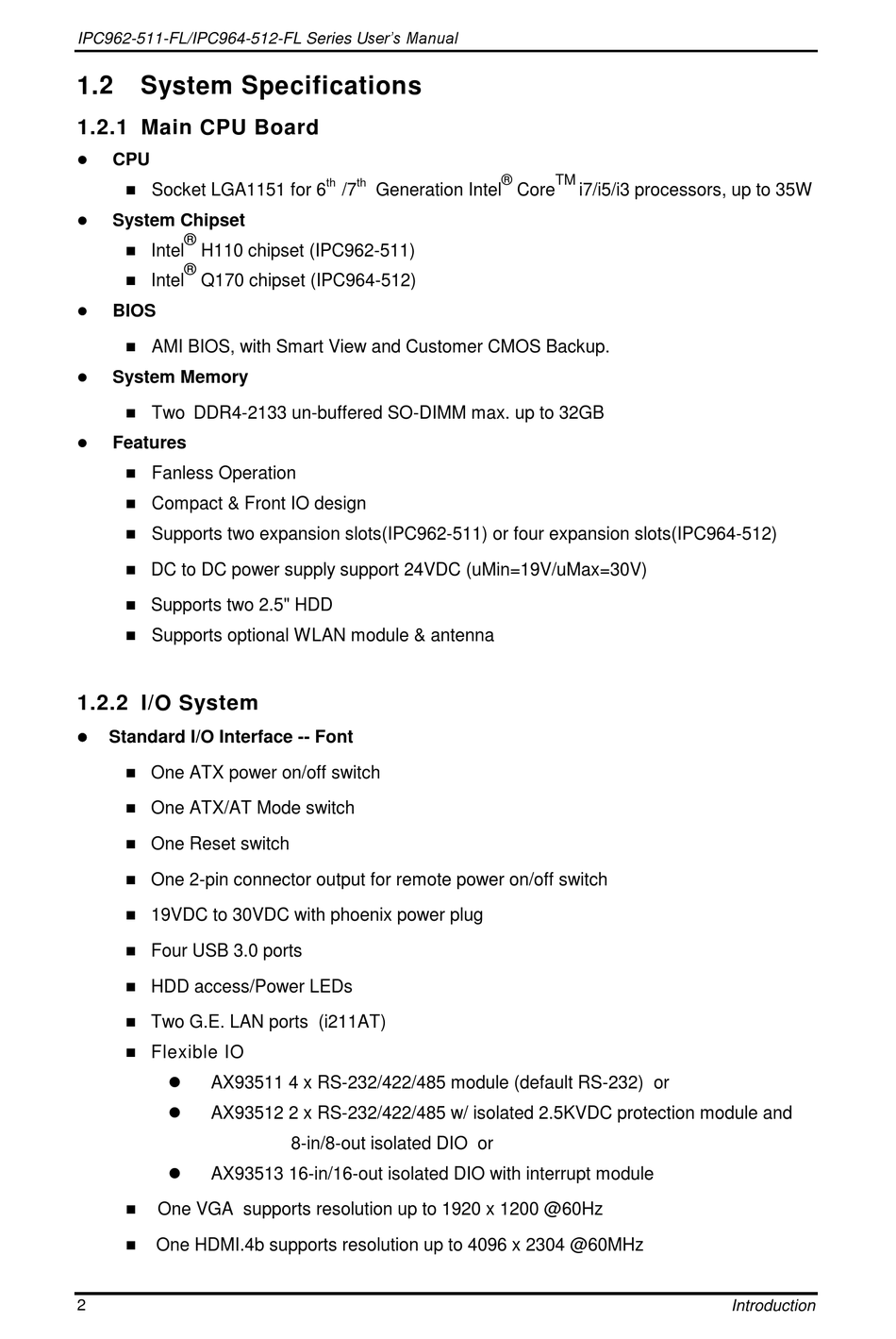 IPC962-511-FL/IPC964-512-FL Series User's Manual

1.2 System Specifications

1.2.1 Main CPU Board

● CPU
■ Socket LGA1151 for 6$^{th}$ /7$^{th}$ Generation Intel$^{®}$ Core$^{TM}$ i7/i5/i3 processors, up to 35W

● System Chipset
■ Intel$^{®}$ H110 chipset (IPC962-511)
■ Intel$^{®}$ Q170 chipset (IPC964-512)

● BIOS
■ AMI BIOS, with Smart View and Customer CMOS Backup.

● System Memory
■ Two DDR4-2133 un-buffered SO-DIMM max. up to 32GB

● Features
■ Fanless Operation
■ Compact & Front IO design
■ Supports two expansion slots(IPC962-511) or four expansion slots(IPC964-512)
■ DC to DC power supply support 24VDC (uMin=19V/uMax=30V)
■ Supports two 2.5" HDD
■ Supports optional WLAN module & antenna

1.2.2 I/O System

● Standard I/O Interface -- Font
■ One ATX power on/off switch
■ One ATX/AT Mode switch
■ One Reset switch
■ One 2-pin connector output for remote power on/off switch
■ 19VDC to 30VDC with phoenix power plug
■ Four USB 3.0 ports
■ HDD access/Power LEDs
■ Two G.E. LAN ports (i211AT)
■ Flexible IO
● AX93511 4 x RS-232/422/485 module (default RS-232) or
● AX93512 2 x RS-232/422/485 w/ isolated 2.5KVDC protection module and 8-in/8-out isolated DIO or
● AX93513 16-in/16-out isolated DIO with interrupt module
■ One VGA supports resolution up to 1920 x 1200 @60Hz
■ One HDMI.4b supports resolution up to 4096 x 2304 @60MHz

2 Introduction